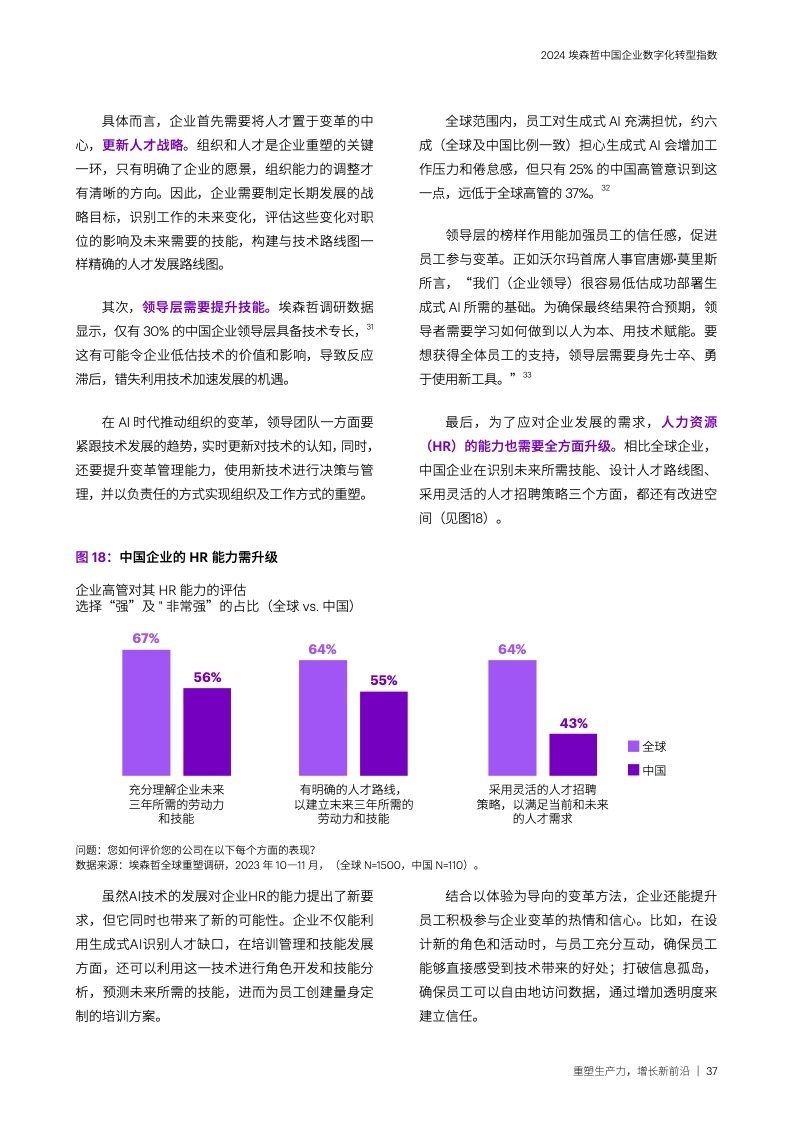 2024 埃森哲中国企业数字化转型指数

具体而言，企业首先需要将人才置于变革的中心，更新人才战略。组织和人才是企业重塑的关键一环，只有明确了企业的愿景，组织能力的调整才有清晰的方向。因此，企业需要制定长期发展的战略目标，识别工作的未来变化，评估这些变化对职位的影响及未来需要的技能，构建与技术路线图一样精确的人才发展路线图。

其次，领导层需要提升技能。埃森哲调研数据显示，仅有 30% 的中国企业领导层具备技术专长，$^{31}$ 这有可能令企业低估技术的价值和影响，导致反应滞后，错失利用技术加速发展的机遇。

在 AI 时代推动组织的变革，领导团队一方面要紧跟技术发展的趋势，实时更新对技术的认知，同时，还要提升变革管理能力，使用新技术进行决策与管理，并以负责任的方式实现组织及工作方式的重塑。

全球范围内，员工对生成式 AI 充满担忧，约六成（全球及中国比例一致）担心生成式 AI 会增加工作压力和倦怠感，但只有 25% 的中国高管意识到这一点，远低于全球高管的 37%。$^{32}$

领导层的榜样作用能加强员工的信任感，促进员工参与变革。正如沃尔玛首席人事官唐娜·莫里斯所言，“我们（企业领导）很容易低估成功部署生成式 AI 所需的基础。为确保最终结果符合预期，领导者需要学习如何做到以人为本、用技术赋能。要想获得全体员工的支持，领导层需要身先士卒、勇于使用新工具。”$^{33}$

最后，为了应对企业发展的需求，人力资源（HR）的能力也需要全方面升级。相比全球企业，中国企业在识别未来所需技能、设计人才路线图、采用灵活的人才招聘策略三个方面，都还有改进空间（见图18）。

图 18：中国企业的 HR 能力需升级

企业高管对其 HR 能力的评估
选择“强”及 " 非常强”的占比（全球 vs. 中国）

67%
56%
充分理解企业未来三年所需的劳动力和技能

64%
55%
有明确的人才路线，以建立未来三年所需的劳动力和技能

64%
43%
采用灵活的人才招聘策略，以满足当前和未来的人才需求

全球
中国

问题：您如何评价您的公司在以下每个方面的表现?
数据来源：埃森哲全球重塑调研，2023 年 10—11 月，（全球 N=1500，中国 N=110）。

虽然AI技术的发展对企业HR的能力提出了新要求，但它同时也带来了新的可能性。企业不仅能利用生成式AI识别人才缺口，在培训管理和技能发展方面，还可以利用这一技术进行角色开发和技能分析，预测未来所需的技能，进而为员工创建量身定制的培训方案。

结合以体验为导向的变革方法，企业还能提升员工积极参与企业变革的热情和信心。比如，在设计新的角色和活动时，与员工充分互动，确保员工能够直接感受到技术带来的好处；打破信息孤岛，确保员工可以自由地访问数据，通过增加透明度来建立信任。

重塑生产力，增长新前沿 | 37